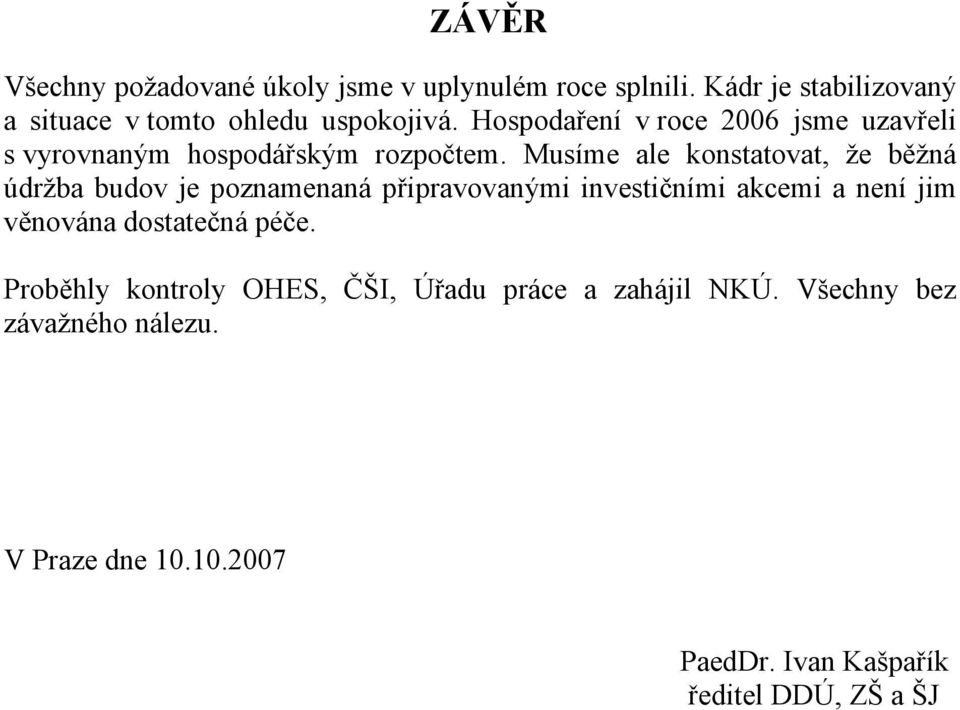 ZÁVĚR

Všechny požadované úkoly jsme v uplynulém roce splnili. Kádr je stabilizovaný a situace v tomto ohledu uspokojivá. Hospodaření v roce 2006 jsme uzavřeli s vyrovnaným hospodářským rozpočtem. Musíme ale konstatovat, že běžná údržba budov je poznamenaná připravovanými investičními akcemi a není jim věnována dostatečná péče.

Proběhly kontroly OHES, ČŠI, Úřadu práce a zahájil NKÚ. Všechny bez závažného nálezu.

V Praze dne 10.10.2007

PaedDr. Ivan Kašpařík
ředitel DDÚ, ZŠ a ŠJ